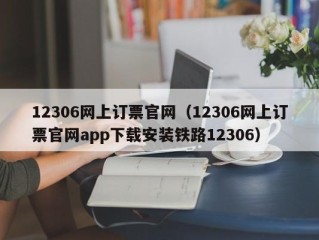 12306网上订票官网（12306网上订票官网app下载安装铁路12306）